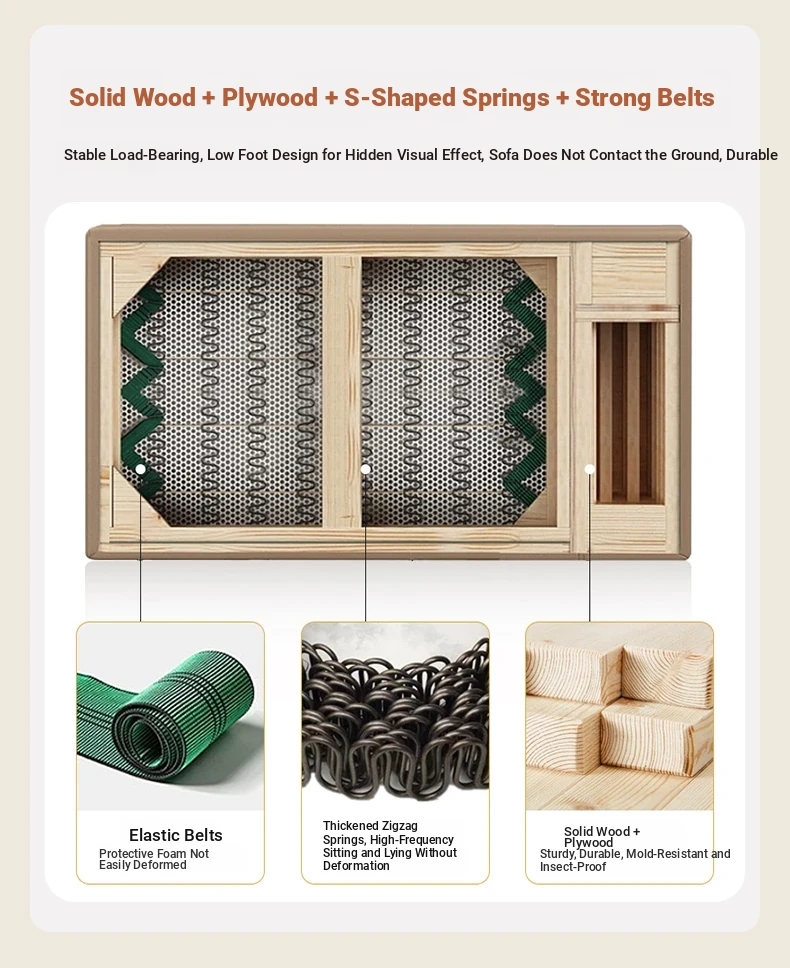 Solid Wood + Plywood + S-Shaped Springs + Strong Belts

Stable Load-Bearing, Low Foot Design for Hidden Visual Effect, Sofa Does Not Contact the Ground, Durable

Elastic Belts
Protective Foam Not Easily Deformed

Thickened Zigzag Springs, High-Frequency Sitting and Lying Without Deformation

Solid Wood + Plywood
Sturdy, Durable, Mold-Resistant and Insect-Proof